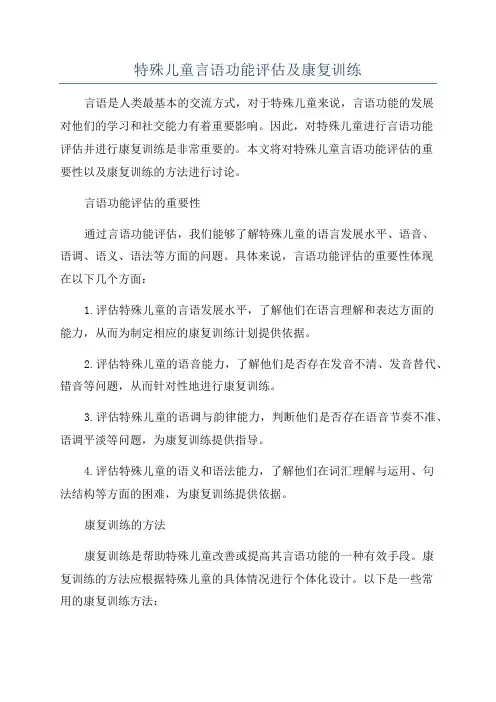 特殊儿童言语功能评估及康复训练

言语是人类最基本的交流方式，对于特殊儿童来说，言语功能的发展对他们的学习和社交能力有着重要影响。因此，对特殊儿童进行言语功能评估并进行康复训练是非常重要的。本文将对特殊儿童言语功能评估的重要性以及康复训练的方法进行讨论。

言语功能评估的重要性

通过言语功能评估，我们能够了解特殊儿童的语言发展水平、语音、语调、语义、语法等方面的问题。具体来说，言语功能评估的重要性体现在以下几个方面：

1.评估特殊儿童的言语发展水平，了解他们在语言理解和表达方面的能力，从而为制定相应的康复训练计划提供依据。

2.评估特殊儿童的语音能力，了解他们是否存在发音不清、发音替代、错音等问题，从而针对性地进行康复训练。

3.评估特殊儿童的语调与韵律能力，判断他们是否存在语音节奏不准、语调平淡等问题，为康复训练提供指导。

4.评估特殊儿童的语义和语法能力，了解他们在词汇理解与运用、句法结构等方面的困难，为康复训练提供依据。

康复训练的方法

康复训练是帮助特殊儿童改善或提高其言语功能的一种有效手段。康复训练的方法应根据特殊儿童的具体情况进行个体化设计。以下是一些常用的康复训练方法：